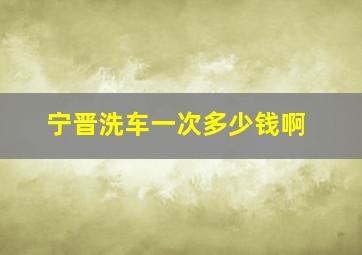 宁晋洗车一次多少钱啊